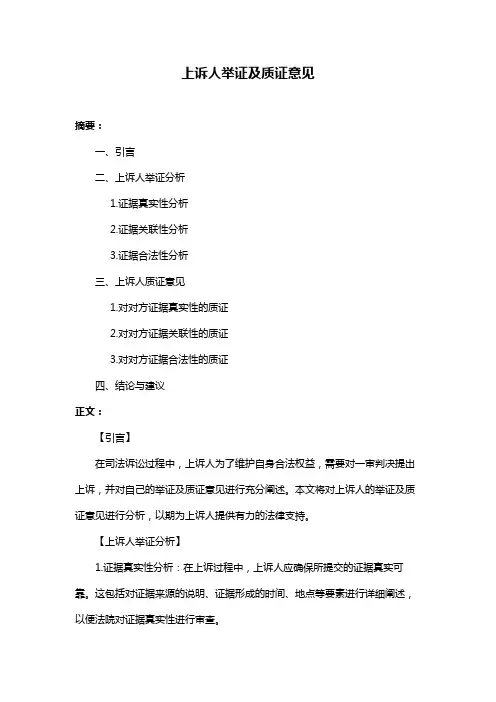 上诉人举证及质证意见

摘要：

一、引言

二、上诉人举证分析

1.证据真实性分析

2.证据关联性分析

3.证据合法性分析

三、上诉人质证意见

1.对对方证据真实性的质证

2.对对方证据关联性的质证

3.对对方证据合法性的质证

四、结论与建议

正文：

【引言】

在司法诉讼过程中，上诉人为了维护自身合法权益，需要对一审判决提出上诉，并对自己的举证及质证意见进行充分阐述。本文将对上诉人的举证及质证意见进行分析，以期为上诉人提供有力的法律支持。

【上诉人举证分析】

1.证据真实性分析：在上诉过程中，上诉人应确保所提交的证据真实可靠。这包括对证据来源的说明、证据形成的时间、地点等要素进行详细阐述，以便法院对证据真实性进行审查。